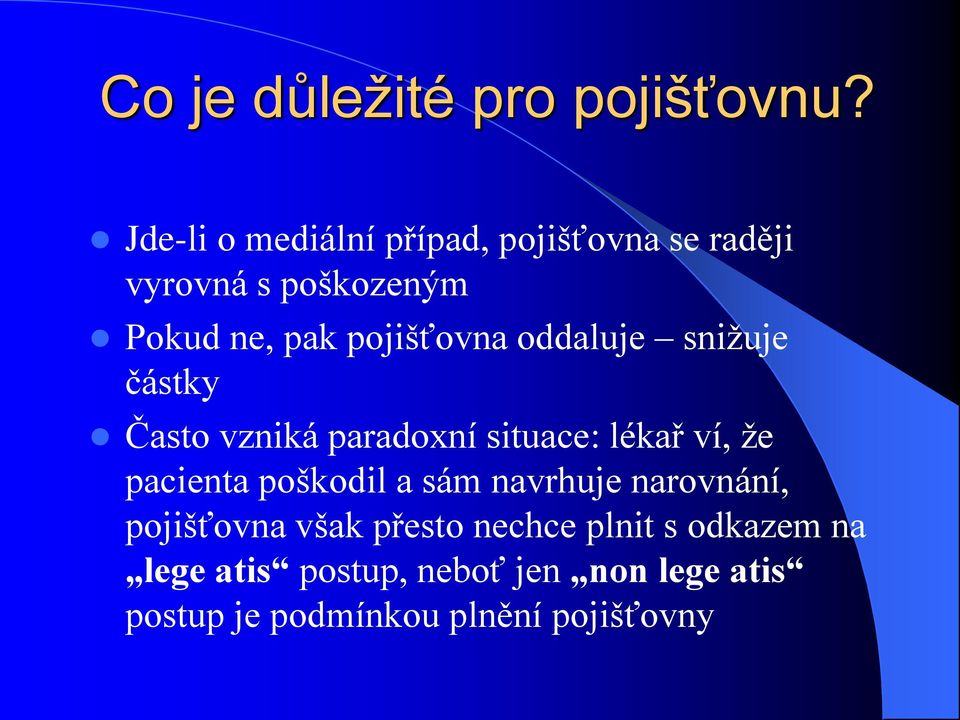 Co je důležité pro pojišťovnu?

Jde-li o mediální případ, pojišťovna se raději vyrovná s poškozeným

Pokud ne, pak pojišťovna oddaluje – snižuje částky

Často vzniká paradoxní situace: lékař ví, že pacienta poškodil a sám navrhuje narovnání, pojišťovna však přesto nechce plnit s odkazem na „lege atis“ postup, neboť jen „non lege atis“ postup je podmínkou plnění pojišťovny